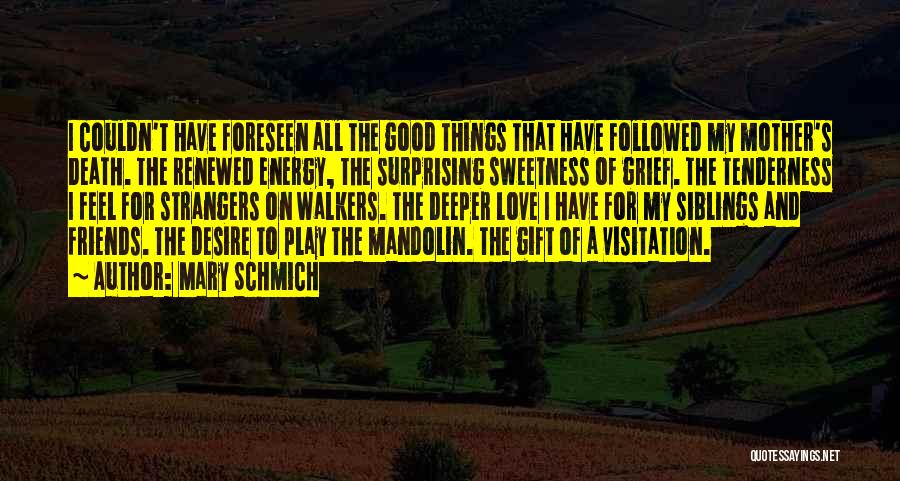 I COULDN'T HAVE FORESEEN ALL THE GOOD THINGS THAT HAVE FOLLOWED MY MOTHER'S DEATH. THE RENEWED ENERGY, THE SURPRISING SWEETNESS OF GRIEF. THE TENDERNESS I FEEL FOR STRANGERS ON WALKERS. THE DEEPER LOVE I HAVE FOR MY SIBLINGS AND FRIENDS. THE DESIRE TO PLAY THE MANDOLIN. THE GIFT OF A VISITATION.
~ AUTHOR: MARY SCHMICH

QUOTESSAYINGS.NET